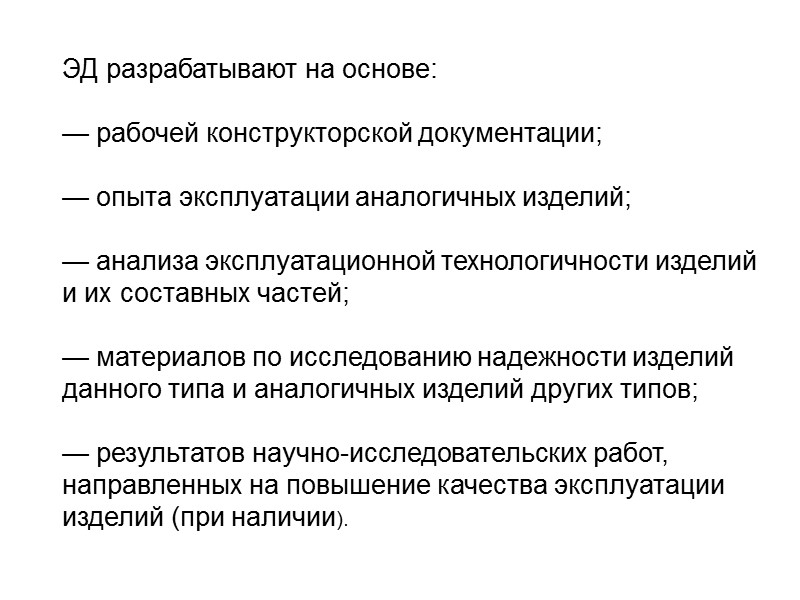 ЭД разрабатывают на основе:

— рабочей конструкторской документации;

— опыта эксплуатации аналогичных изделий;

— анализа эксплуатационной технологичности изделий и их составных частей;

— материалов по исследованию надежности изделий данного типа и аналогичных изделий других типов;

— результатов научно-исследовательских работ, направленных на повышение качества эксплуатации изделий (при наличии).